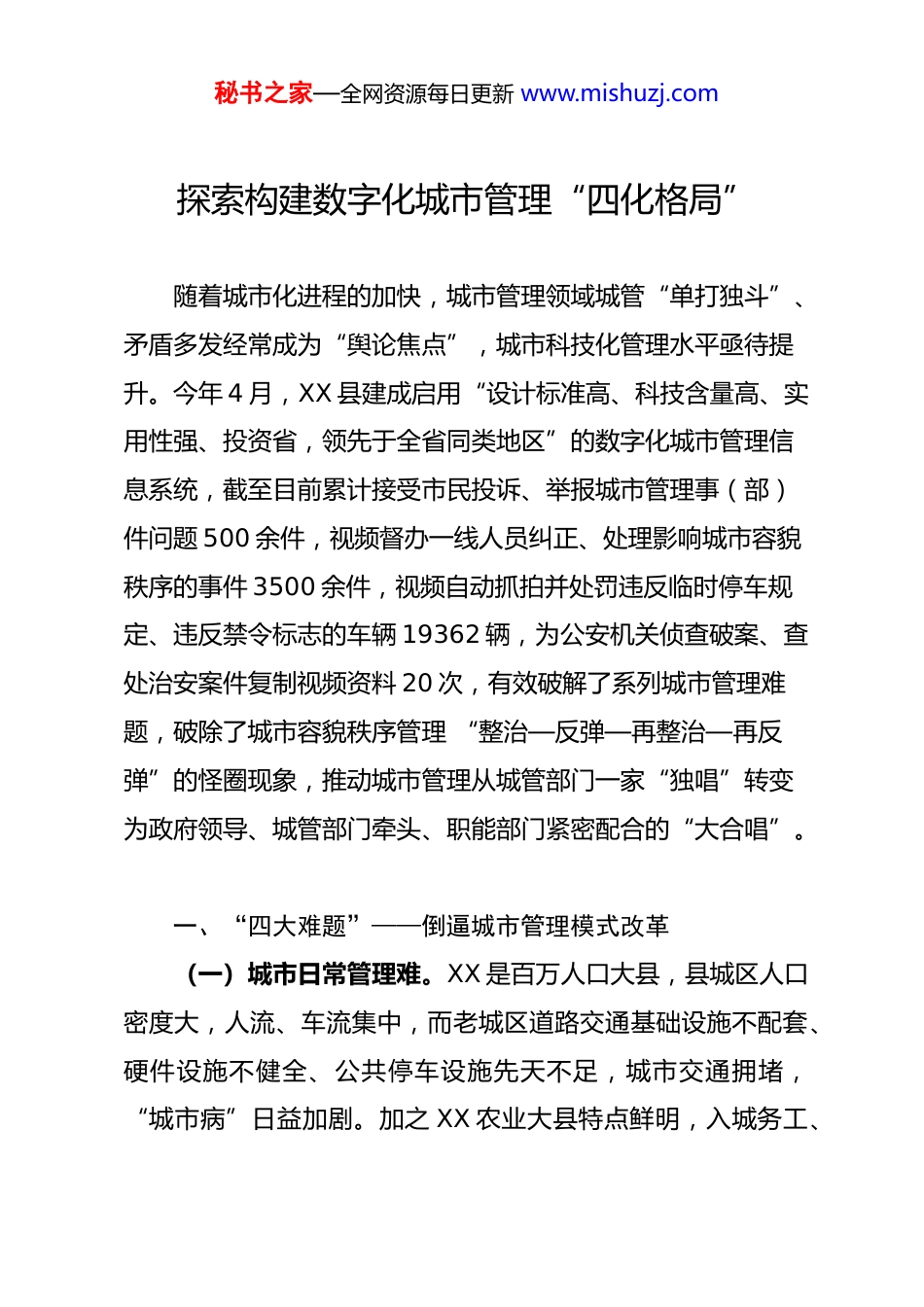 秘书之家—全网资源每日更新 www.mishuzj.com

探索构建数字化城市管理“四化格局”

随着城市化进程的加快，城市管理领域城管“单打独斗”、矛盾多发经常成为“舆论焦点”，城市科技化管理水平亟待提升。今年4月，XX县建成启用“设计标准高、科技含量高、实用性强、投资省，领先于全省同类地区”的数字化城市管理信息系统，截至目前累计接受市民投诉、举报城市管理事（部）件问题500余件，视频督办一线人员纠正、处理影响城市容貌秩序的事件3500余件，视频自动抓拍并处罚违反临时停车规定、违反禁令标志的车辆19362辆，为公安机关侦查破案、查处治安案件复制视频资料20次，有效破解了系列城市管理难题，破除了城市容貌秩序管理 “整治—反弹—再整治—再反弹”的怪圈现象，推动城市管理从城管部门一家“独唱”转变为政府领导、城管部门牵头、职能部门紧密配合的“大合唱”。

一、“四大难题”——倒逼城市管理模式改革

（一）城市日常管理难。XX是百万人口大县，县城区人口密度大，人流、车流集中，而老城区道路交通基础设施不配套、硬件设施不健全、公共停车设施先天不足，城市交通拥堵，“城市病”日益加剧。加之XX农业大县特点鲜明，入城务工、